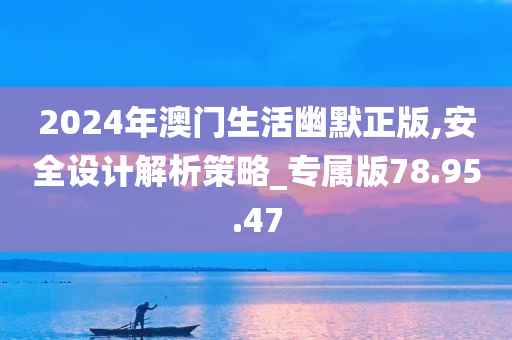 2024年澳门生活幽默正版,安全设计解析策略_专属版78.95.47